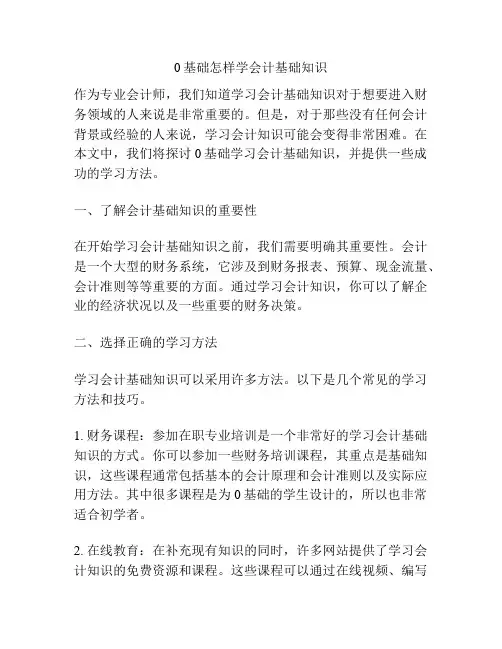 0基础怎样学会计基础知识

作为专业会计师，我们知道学习会计基础知识对于想要进入财务领域的人来说是非常重要的。但是，对于那些没有任何会计背景或经验的人来说，学习会计知识可能会变得非常困难。在本文中，我们将探讨0基础学习会计基础知识，并提供一些成功的学习方法。

一、了解会计基础知识的重要性

在开始学习会计基础知识之前，我们需要明确其重要性。会计是一个大型的财务系统，它涉及到财务报表、预算、现金流量、会计准则等等重要的方面。通过学习会计知识，你可以了解企业的经济状况以及一些重要的财务决策。

二、选择正确的学习方法

学习会计基础知识可以采用许多方法。以下是几个常见的学习方法和技巧。

1. 财务课程：参加在职专业培训是一个非常好的学习会计基础知识的方式。你可以参加一些财务培训课程，其重点是基础知识，这些课程通常包括基本的会计原理和会计准则以及实际应用方法。其中很多课程是为0基础的学生设计的，所以也非常适合初学者。

2. 在线教育：在补充现有知识的同时，许多网站提供了学习会计知识的免费资源和课程。这些课程可以通过在线视频、编写